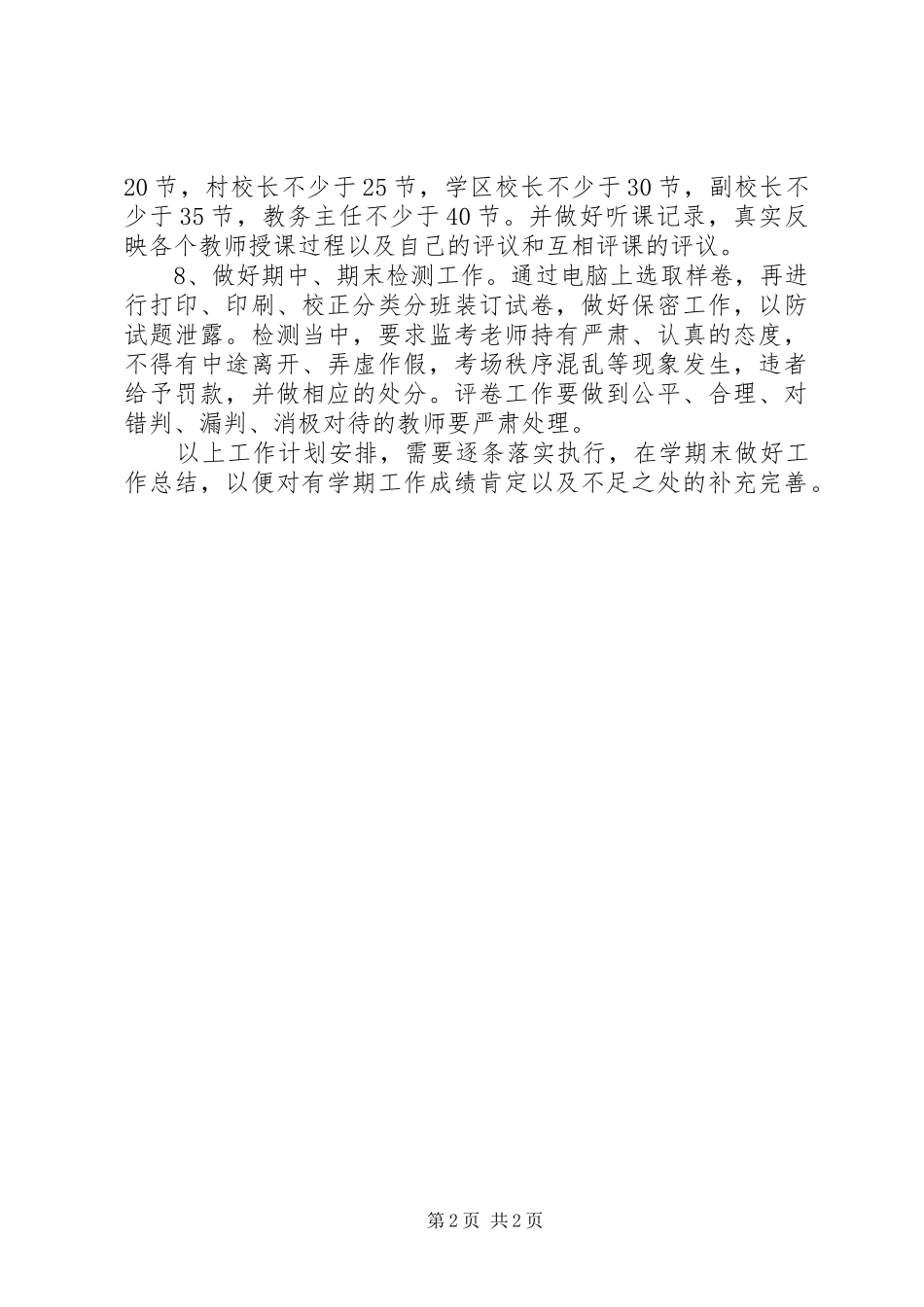 20节，村校长不少于25节，学区校长不少于30节，副校长不少于35节，教务主任不少于40节。并做好听课记录，真实反映各个教师授课过程以及自己的评议和互相评课的评议。

8、做好期中、期末检测工作。通过电脑上选取样卷，再进行打印、印刷、校正分类分班装订试卷，做好保密工作，以防试题泄露。检测当中，要求监考老师持有严肃、认真的态度，不得有中途离开、弄虚作假，考场秩序混乱等现象发生，违者给予罚款，并做相应的处分。评卷工作要做到公平、合理、对错判、漏判、消极对待的教师要严肃处理。

以上工作计划安排，需要逐条落实执行，在学期末做好工作总结，以便对有学期工作成绩肯定以及不足之处的补充完善。

第2页 共2页